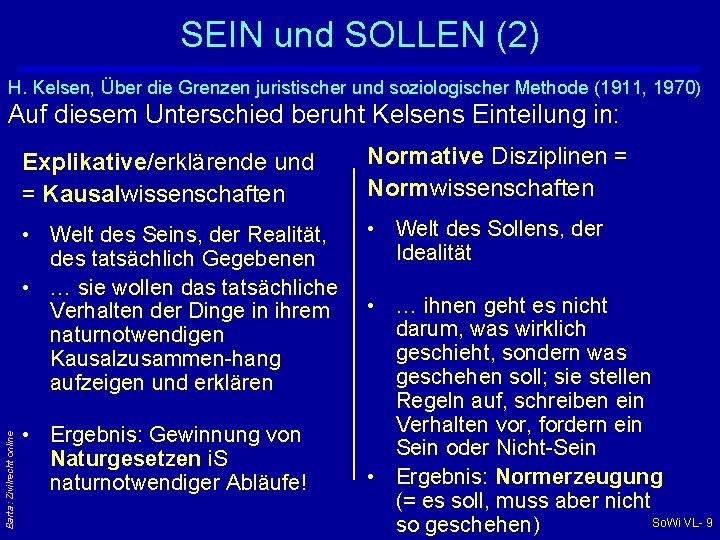 SEIN und SOLLEN (2)

H. Kelsen, Über die Grenzen juristischer und soziologischer Methode (1911, 1970)

Auf diesem Unterschied beruht Kelsens Einteilung in:

Explikative/erklärende und = Kausalwissenschaften

• Welt des Seins, der Realität, des tatsächlich Gegebenen
• … sie wollen das tatsächliche Verhalten der Dinge in ihrem naturnotwendigen Kausalzusammen-hang aufzeigen und erklären
• Ergebnis: Gewinnung von Naturgesetzen iS naturnotwendiger Abläufe!

Normative Disziplinen = Normwissenschaften

• Welt des Sollens, der Idealität
• … ihnen geht es nicht darum, was wirklich geschieht, sondern was geschehen soll; sie stellen Regeln auf, schreiben ein Verhalten vor, fordern ein Sein oder Nicht-Sein
• Ergebnis: Normerzeugung (= es soll, muss aber nicht so geschehen)

Barta : Zivilrecht online

SoWi VL- 9